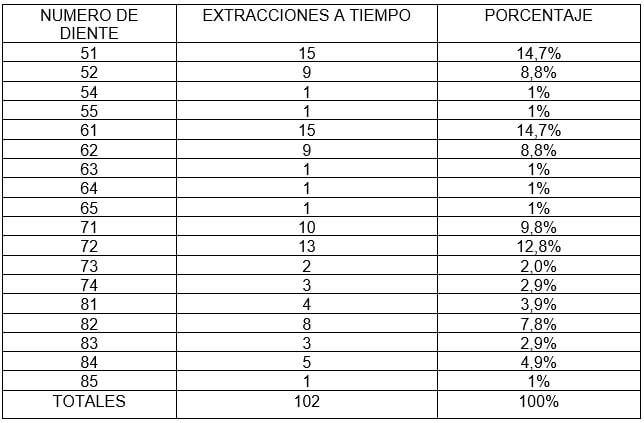 | NUMERO DE DIENTE | EXTRACCIONES A TIEMPO | PORCENTAJE |
|---|---|---|
| 51 | 15 | 14,7% |
| 52 | 9 | 8,8% |
| 54 | 1 | 1% |
| 55 | 1 | 1% |
| 61 | 15 | 14,7% |
| 62 | 9 | 8,8% |
| 63 | 1 | 1% |
| 64 | 1 | 1% |
| 65 | 1 | 1% |
| 71 | 10 | 9,8% |
| 72 | 13 | 12,8% |
| 73 | 2 | 2,0% |
| 74 | 3 | 2,9% |
| 81 | 4 | 3,9% |
| 82 | 8 | 7,8% |
| 83 | 3 | 2,9% |
| 84 | 5 | 4,9% |
| 85 | 1 | 1% |
| TOTALES | 102 | 100% |